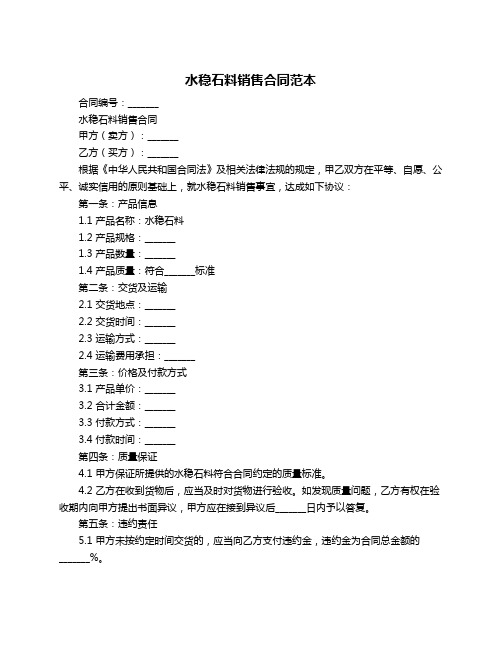 水稳石料销售合同范本

合同编号：______

水稳石料销售合同

甲方（卖方）：______

乙方（买方）：______

根据《中华人民共和国合同法》及相关法律法规的规定，甲乙双方在平等、自愿、公平、诚实信用的原则基础上，就水稳石料销售事宜，达成如下协议：

第一条：产品信息

1.1 产品名称：水稳石料

1.2 产品规格：______

1.3 产品数量：______

1.4 产品质量：符合______标准

第二条：交货及运输

2.1 交货地点：______

2.2 交货时间：______

2.3 运输方式：______

2.4 运输费用承担：______

第三条：价格及付款方式

3.1 产品单价：______

3.2 合计金额：______

3.3 付款方式：______

3.4 付款时间：______

第四条：质量保证

4.1 甲方保证所提供的水稳石料符合合同约定的质量标准。

4.2 乙方在收到货物后，应当及时对货物进行验收。如发现质量问题，乙方有权在验收期内向甲方提出书面异议，甲方应在接到异议后______日内予以答复。

第五条：违约责任

5.1 甲方未按约定时间交货的，应当向乙方支付违约金，违约金为合同总金额的______%。